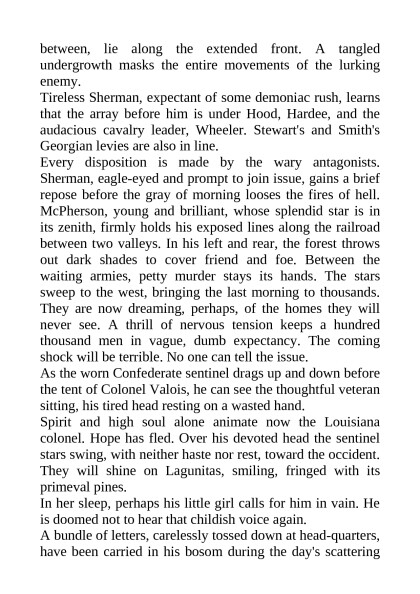 between, lie along the extended front. A tangled undergrowth masks the entire movements of the lurking enemy.
Tireless Sherman, expectant of some demoniac rush, learns that the array before him is under Hood, Hardee, and the audacious cavalry leader, Wheeler. Stewart's and Smith's Georgian levies are also in line.
Every disposition is made by the wary antagonists. Sherman, eagle-eyed and prompt to join issue, gains a brief repose before the gray of morning looses the fires of hell. McPherson, young and brilliant, whose splendid star is in its zenith, firmly holds his exposed lines along the railroad between two valleys. In his left and rear, the forest throws out dark shades to cover friend and foe. Between the waiting armies, petty murder stays its hands. The stars sweep to the west, bringing the last morning to thousands. They are now dreaming, perhaps, of the homes they will never see. A thrill of nervous tension keeps a hundred thousand men in vague, dumb expectancy. The coming shock will be terrible. No one can tell the issue.
As the worn Confederate sentinel drags up and down before the tent of Colonel Valois, he can see the thoughtful veteran sitting, his tired head resting on a wasted hand.
Spirit and high soul alone animate now the Louisiana colonel. Hope has fled. Over his devoted head the sentinel stars swing, with neither haste nor rest, toward the occident. They will shine on Lagunitas, smiling, fringed with its primeval pines.
In her sleep, perhaps his little girl calls for him in vain. He is doomed not to hear that childish voice again.
A bundle of letters, carelessly tossed down at head-quarters, have been carried in his bosom during the day's scattering